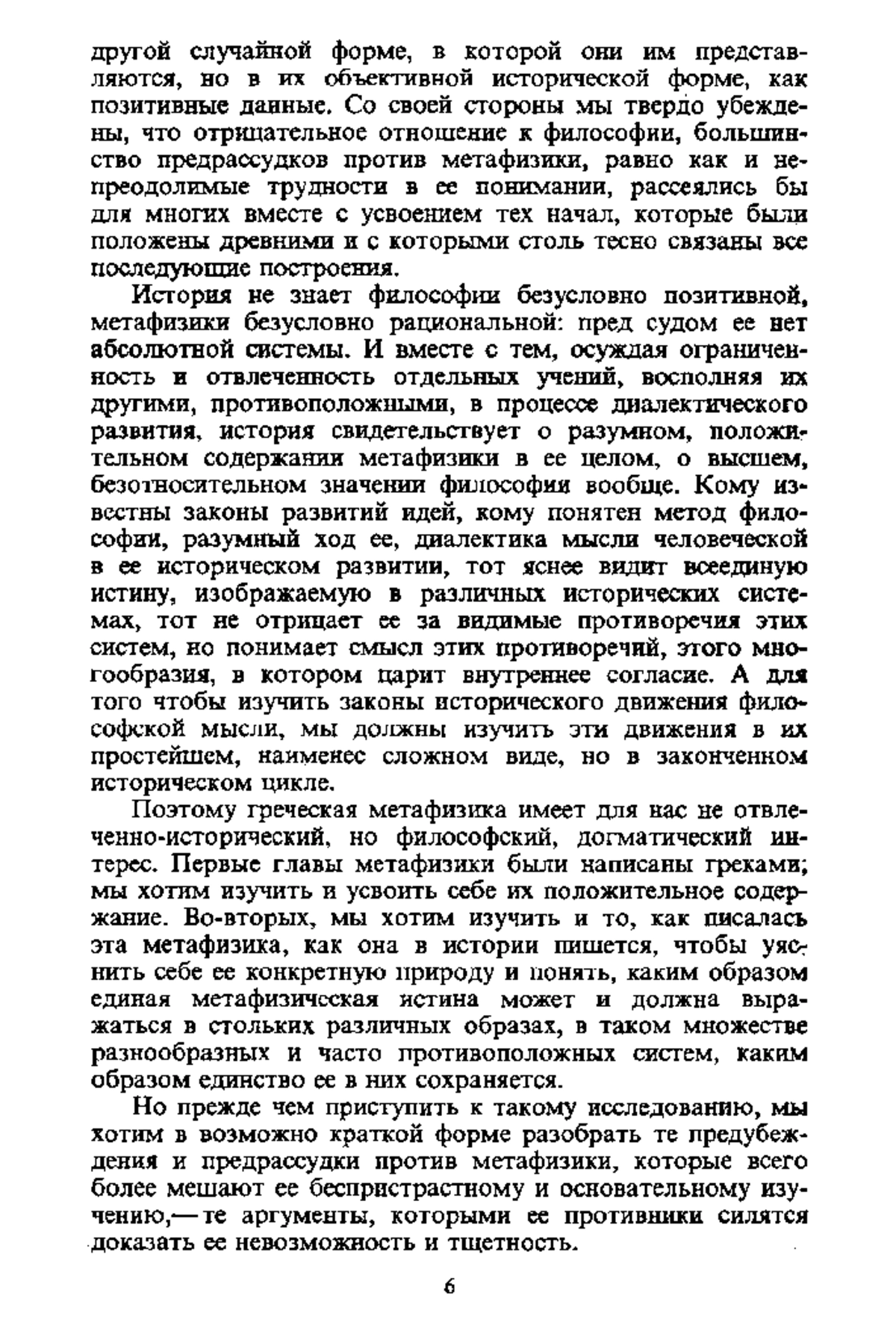 другой случайной форме, в которой они им представляются, но в их объективной исторической форме, как позитивные данные. Со своей стороны мы твердо убеждены, что отрицательное отношение к философии, большинство предрассудков против метафизики, равно как и непреодолимые трудности в ее понимании, рассеялись бы для многих вместе с усвоением тех начал, которые были положены древними и с которыми столь тесно связаны все последующие построения.

История не знает философии безусловно позитивной, метафизики безусловно рациональной: пред судом ее нет абсолютной системы. И вместе с тем, осуждая ограниченность и отвлеченность отдельных учений, восполняя их другими, противоположными, в процессе диалектического развития, история свидетельствует о разумном, положительном содержании метафизики в ее целом, о высшем, безотносительном значении философии вообще. Кому известны законы развитий идей, кому понятен метод философии, разумный ход ее, диалектика мысли человеческой в ее историческом развитии, тот яснее видит всеединую истину, изображаемую в различных исторических системах, тот не отрицает ее за видимые противоречия этих систем, но понимает смысл этих противоречий, этого многообразия, в котором царит внутреннее согласие. А для того чтобы изучить законы исторического движения философской мысли, мы должны изучить эти движения в их простейшем, наименее сложном виде, но в законченном историческом цикле.

Поэтому греческая метафизика имеет для нас не отвлеченно-исторический, но философский, догматический интерес. Первые главы метафизики были написаны греками; мы хотим изучить и усвоить себе их положительное содержание. Во-вторых, мы хотим изучить и то, как писалась эта метафизика, как она в истории пишется, чтобы уяснить себе ее конкретную природу и понять, каким образом единая метафизическая истина может и должна выражаться в стольких различных образах, в таком множестве разнообразных и часто противоположных систем, каким образом единство ее в них сохраняется.

Но прежде чем приступить к такому исследованию, мы хотим в возможно краткой форме разобрать те предубеждения и предрассудки против метафизики, которые всего более мешают ее беспристрастному и основательному изучению,— те аргументы, которыми ее противники силятся доказать ее невозможность и тщетность.

6